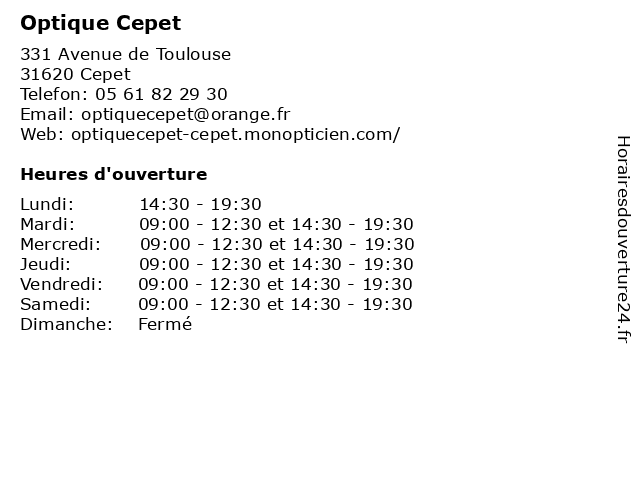 Optique Cepet

331 Avenue de Toulouse
31620 Cepet
Telefon: 05 61 82 29 30
Email: optiquecepet@orange.fr
Web: optiquecepet-cepet.monopticien.com/

Heures d'ouverture

| | |
|---|---|
| Lundi: | 14:30 - 19:30 |
| Mardi: | 09:00 - 12:30 et 14:30 - 19:30 |
| Mercredi: | 09:00 - 12:30 et 14:30 - 19:30 |
| Jeudi: | 09:00 - 12:30 et 14:30 - 19:30 |
| Vendredi: | 09:00 - 12:30 et 14:30 - 19:30 |
| Samedi: | 09:00 - 12:30 et 14:30 - 19:30 |
| Dimanche: | Fermé |

Horairesdouverture24.fr